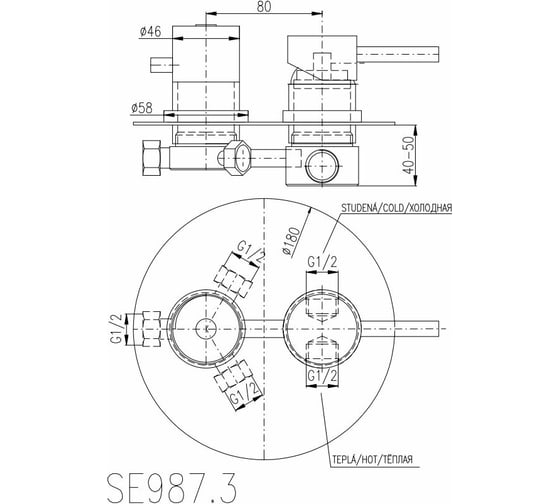 80

ø46

ø58

40–50

STUDENÁ/COLD/ХОЛОДНАЯ

ø180

G1/2

G1/2

G1/2

G1/2

G1/2

TEPLÁ/HOT/ТЁПЛАЯ

SE987.3